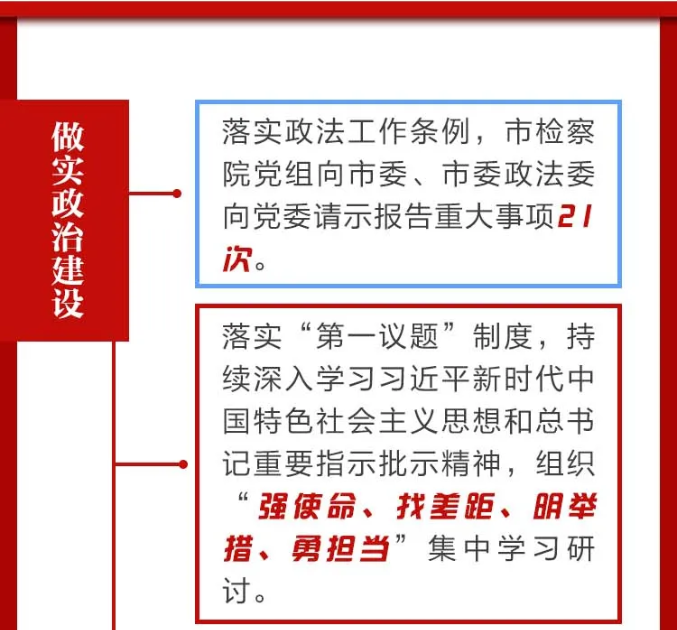 做实政治建设

落实政法工作条例，市检察院党组向市委、市委政法委向党委请示报告重大事项21次。

落实“第一议题”制度，持续深入学习习近平新时代中国特色社会主义思想和总书记重要指示批示精神，组织“强使命、找差距、明举措、勇担当”集中学习研讨。